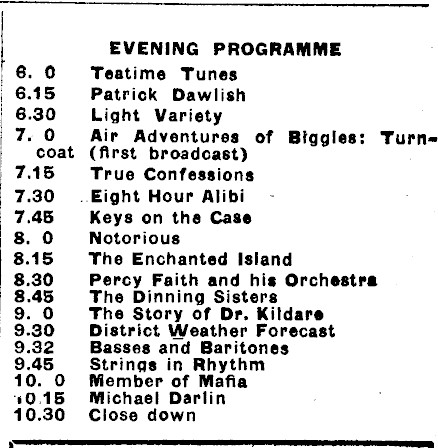 EVENING PROGRAMME

6. 0 Teatime Tunes
6.15 Patrick Dawlish
6.30 Light Variety
7. 0 Air Adventures of Biggles: Turncoat (first broadcast)
7.15 True Confessions
7.30 Eight Hour Alibi
7.45 Keys on the Case
8. 0 Notorious
8.15 The Enchanted Island
8.30 Percy Faith and his Orchestra
8.45 The Dinning Sisters
9. 0 The Story of Dr. Kildare
9.30 District Weather Forecast
9.32 Basses and Baritones
9.45 Strings in Rhythm
10. 0 Member of Mafia
10.15 Michael Darlin
10.30 Close down